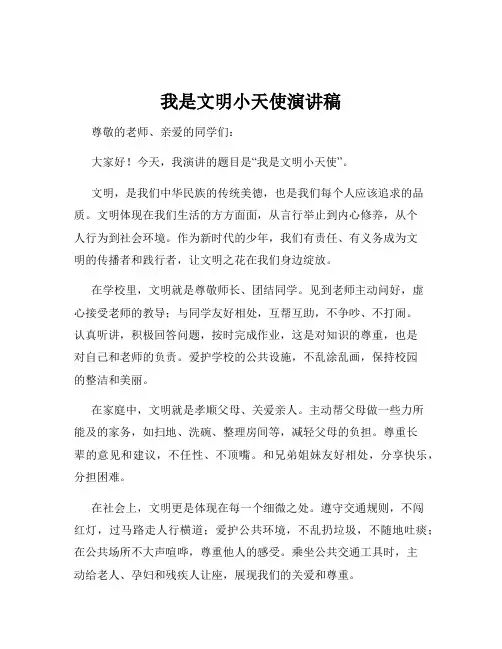 我是文明小天使演讲稿

尊敬的老师、亲爱的同学们：

大家好！今天，我演讲的题目是“我是文明小天使”。

文明，是我们中华民族的传统美德，也是我们每个人应该追求的品质。文明体现在我们生活的方方面面，从言行举止到内心修养，从个人行为到社会环境。作为新时代的少年，我们有责任、有义务成为文明的传播者和践行者，让文明之花在我们身边绽放。

在学校里，文明就是尊敬师长、团结同学。见到老师主动问好，虚心接受老师的教导；与同学友好相处，互帮互助，不争吵、不打闹。认真听讲，积极回答问题，按时完成作业，这是对知识的尊重，也是对自己和老师的负责。爱护学校的公共设施，不乱涂乱画，保持校园的整洁和美丽。

在家庭中，文明就是孝顺父母、关爱亲人。主动帮父母做一些力所能及的家务，如扫地、洗碗、整理房间等，减轻父母的负担。尊重长辈的意见和建议，不任性、不顶嘴。和兄弟姐妹友好相处，分享快乐，分担困难。

在社会上，文明更是体现在每一个细微之处。遵守交通规则，不闯红灯，过马路走人行横道；爱护公共环境，不乱扔垃圾，不随地吐痰；在公共场所不大声喧哗，尊重他人的感受。乘坐公共交通工具时，主动给老人、孕妇和残疾人让座，展现我们的关爱和尊重。